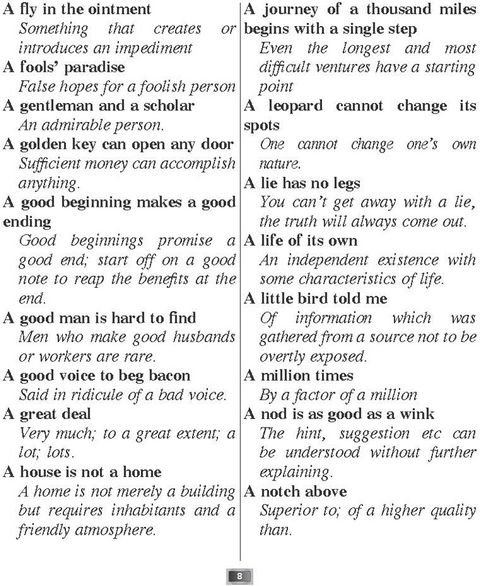 A fly in the ointment
Something that creates or introduces an impediment

A fools' paradise
False hopes for a foolish person

A gentleman and a scholar
An admirable person.

A golden key can open any door
Sufficient money can accomplish anything.

A good beginning makes a good ending
Good beginnings promise a good end; start off on a good note to reap the benefits at the end.

A good man is hard to find
Men who make good husbands or workers are rare.

A good voice to beg bacon
Said in ridicule of a bad voice.

A great deal
Very much; to a great extent; a lot; lots.

A house is not a home
A home is not merely a building but requires inhabitants and a friendly atmosphere.

A journey of a thousand miles begins with a single step
Even the longest and most difficult ventures have a starting point

A leopard cannot change its spots
One cannot change one's own nature.

A lie has no legs
You can't get away with a lie, the truth will always come out.

A life of its own
An independent existence with some characteristics of life.

A little bird told me
Of information which was gathered from a source not to be overtly exposed.

A million times
By a factor of a million

A nod is as good as a wink
The hint, suggestion etc can be understood without further explaining.

A notch above
Superior to; of a higher quality than.

8